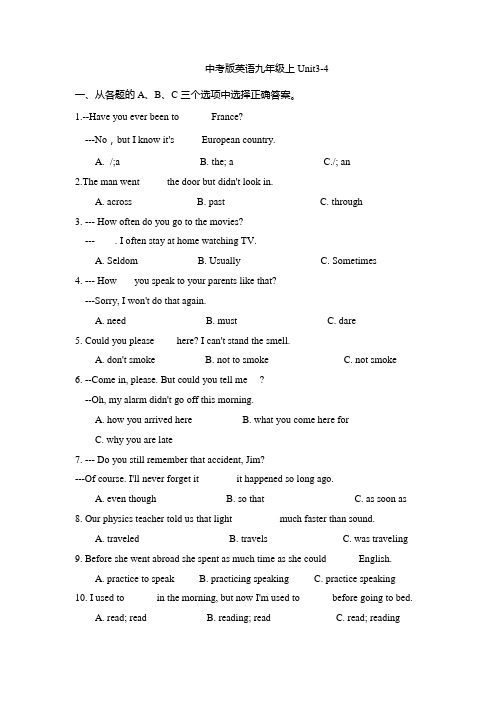 中考版英语九年级上 Unit3-4

一、从各题的 A、B、C 三个选项中选择正确答案。

1.--Have you ever been to France?

---No，but I know it's European country.

A. /;a B. the; a C./; an

2.The man went the door but didn't look in.

A. across B. past C. through

3. --- How often do you go to the movies?

--- . I often stay at home watching TV.

A. Seldom B. Usually C. Sometimes

4. --- How you speak to your parents like that?

---Sorry, I won't do that again.

A. need B. must C. dare

5. Could you please here? I can't stand the smell.

A. don't smoke B. not to smoke C. not smoke

6. --Come in, please. But could you tell me ?

--Oh, my alarm didn't go off this morning.

A. how you arrived here B. what you come here for

C. why you are late

7. --- Do you still remember that accident, Jim?

---Of course. I'll never forget it it happened so long ago.

A. even though B. so that C. as soon as

8. Our physics teacher told us that light much faster than sound.

A. traveled B. travels C. was traveling

9. Before she went abroad she spent as much time as she could English.

A. practice to speak B. practicing speaking C. practice speaking

10. I used to in the morning, but now I'm used to before going to bed.

A. read; read B. reading; read C. read; reading